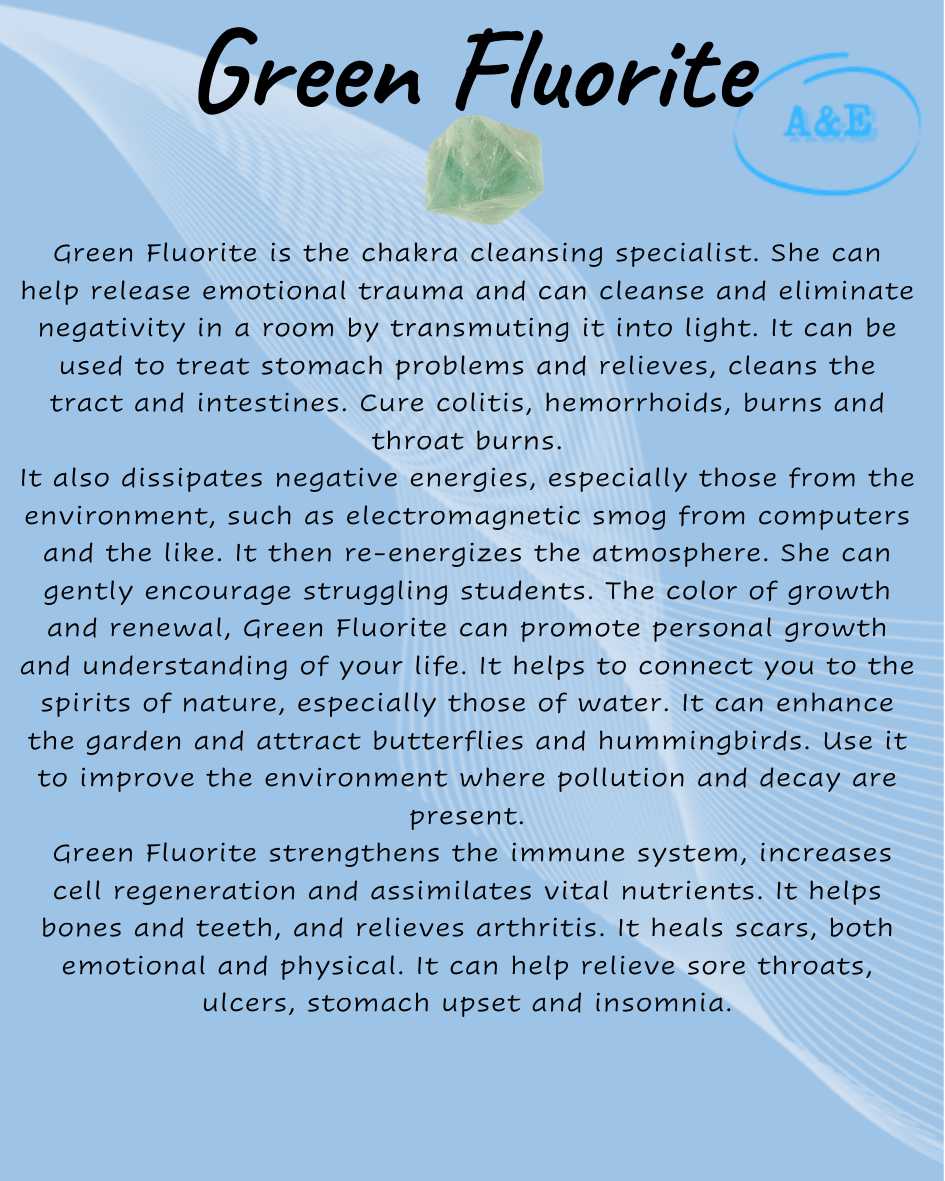 Green Fluorite

A&E

Green Fluorite is the chakra cleansing specialist. She can help release emotional trauma and can cleanse and eliminate negativity in a room by transmuting it into light. It can be used to treat stomach problems and relieves, cleans the tract and intestines. Cure colitis, hemorrhoids, burns and throat burns.
It also dissipates negative energies, especially those from the environment, such as electromagnetic smog from computers and the like. It then re-energizes the atmosphere. She can gently encourage struggling students. The color of growth and renewal, Green Fluorite can promote personal growth and understanding of your life. It helps to connect you to the spirits of nature, especially those of water. It can enhance the garden and attract butterflies and hummingbirds. Use it to improve the environment where pollution and decay are present.
Green Fluorite strengthens the immune system, increases cell regeneration and assimilates vital nutrients. It helps bones and teeth, and relieves arthritis. It heals scars, both emotional and physical. It can help relieve sore throats, ulcers, stomach upset and insomnia.